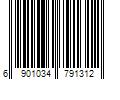 6 901034 791312